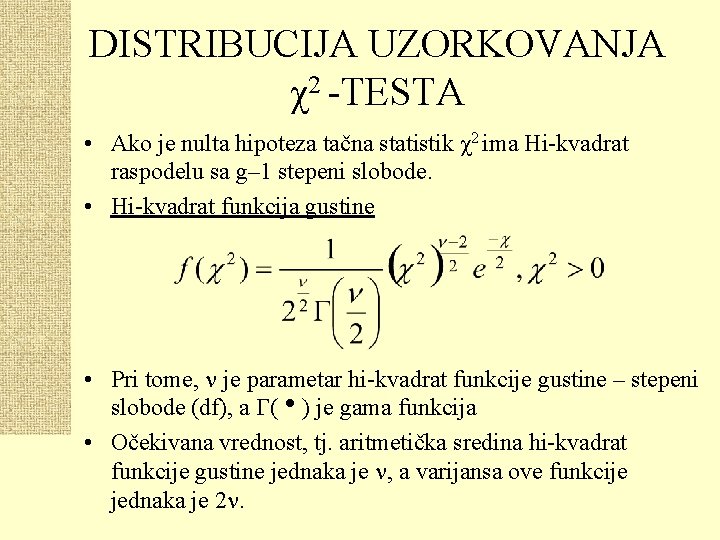 DISTRIBUCIJA UZORKOVANJA $\chi^2$ -TESTA

• Ako je nulta hipoteza tačna statistik $\chi^2$ ima Hi-kvadrat raspodelu sa g–1 stepeni slobode.

• Hi-kvadrat funkcija gustine

$f(\chi^2) = \frac{1}{2^{\frac{\nu}{2}}\Gamma\left(\frac{\nu}{2}\right)}\left(\chi^2\right)^{\frac{\nu-2}{2}} e^{\frac{-\chi}{2}}, \chi^2 > 0$

• Pri tome, $\nu$ je parametar hi-kvadrat funkcije gustine – stepeni slobode (df), a $\Gamma(\bullet)$ je gama funkcija

• Očekivana vrednost, tj. aritmetička sredina hi-kvadrat funkcije gustine jednaka je $\nu$, a varijansa ove funkcije jednaka je $2\nu$.